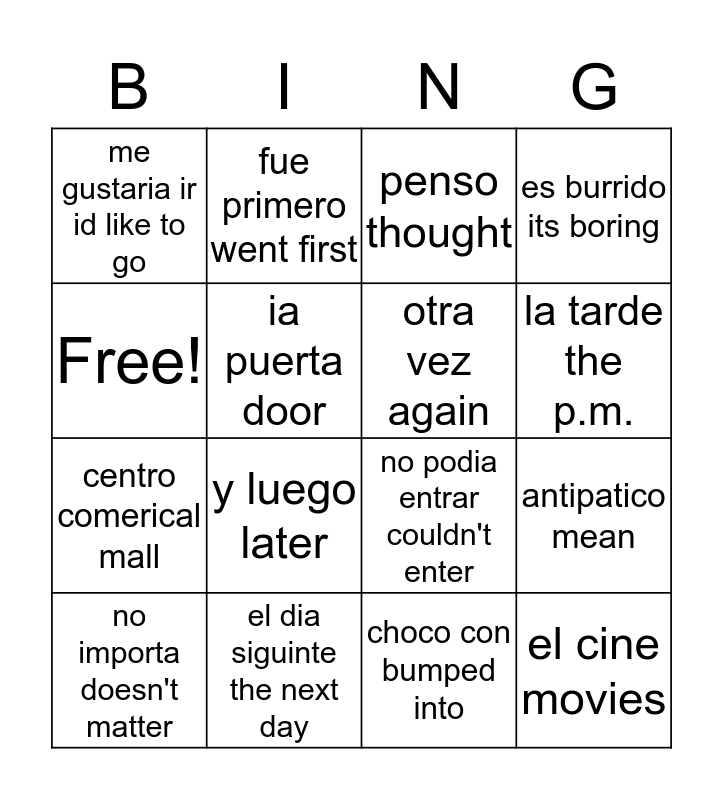 | B | I | N | G |
|---|---|---|---|
| me gustaria ir id like to go | fue primero went first | penso thought | es burrido its boring |
| Free! | ia puerta door | otra vez again | la tarde the p.m. |
| centro comerical mall | y luego later | no podia entrar couldn't enter | antipatico mean |
| no importa doesn't matter | el dia siguinte the next day | choco con bumped into | el cine movies |